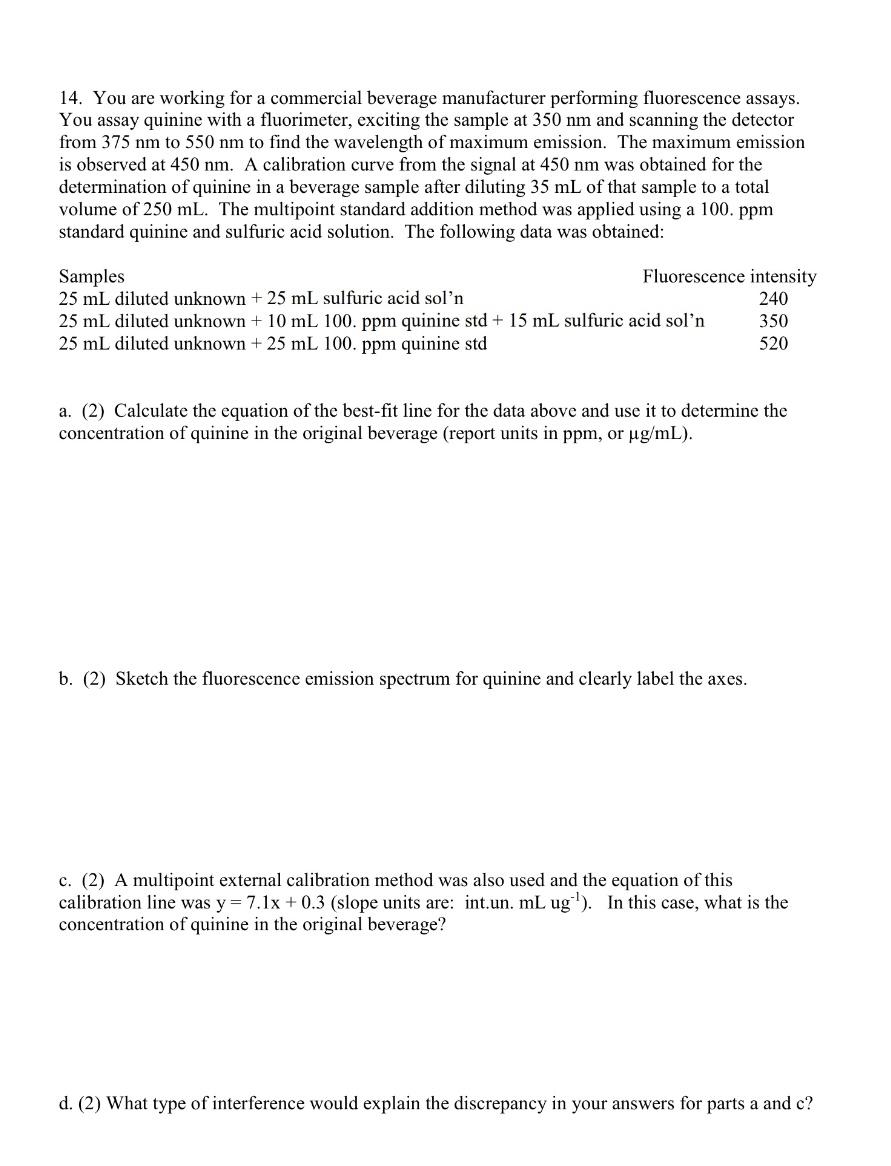 14. You are working for a commercial beverage manufacturer performing fluorescence assays. You assay quinine with a fluorimeter, exciting the sample at 350 nm and scanning the detector from 375 nm to 550 nm to find the wavelength of maximum emission. The maximum emission is observed at 450 nm. A calibration curve from the signal at 450 nm was obtained for the determination of quinine in a beverage sample after diluting 35 mL of that sample to a total volume of 250 mL. The multipoint standard addition method was applied using a 100. ppm standard quinine and sulfuric acid solution. The following data was obtained:

| Samples | Fluorescence intensity |
|---|---|
| 25 mL diluted unknown + 25 mL sulfuric acid sol'n | 240 |
| 25 mL diluted unknown + 10 mL 100. ppm quinine std + 15 mL sulfuric acid sol'n | 350 |
| 25 mL diluted unknown + 25 mL 100. ppm quinine std | 520 |

a. (2) Calculate the equation of the best-fit line for the data above and use it to determine the concentration of quinine in the original beverage (report units in ppm, or μg/mL).

b. (2) Sketch the fluorescence emission spectrum for quinine and clearly label the axes.

c. (2) A multipoint external calibration method was also used and the equation of this calibration line was y = 7.1x + 0.3 (slope units are: int.un. mL ug$^{-1}$). In this case, what is the concentration of quinine in the original beverage?

d. (2) What type of interference would explain the discrepancy in your answers for parts a and c?